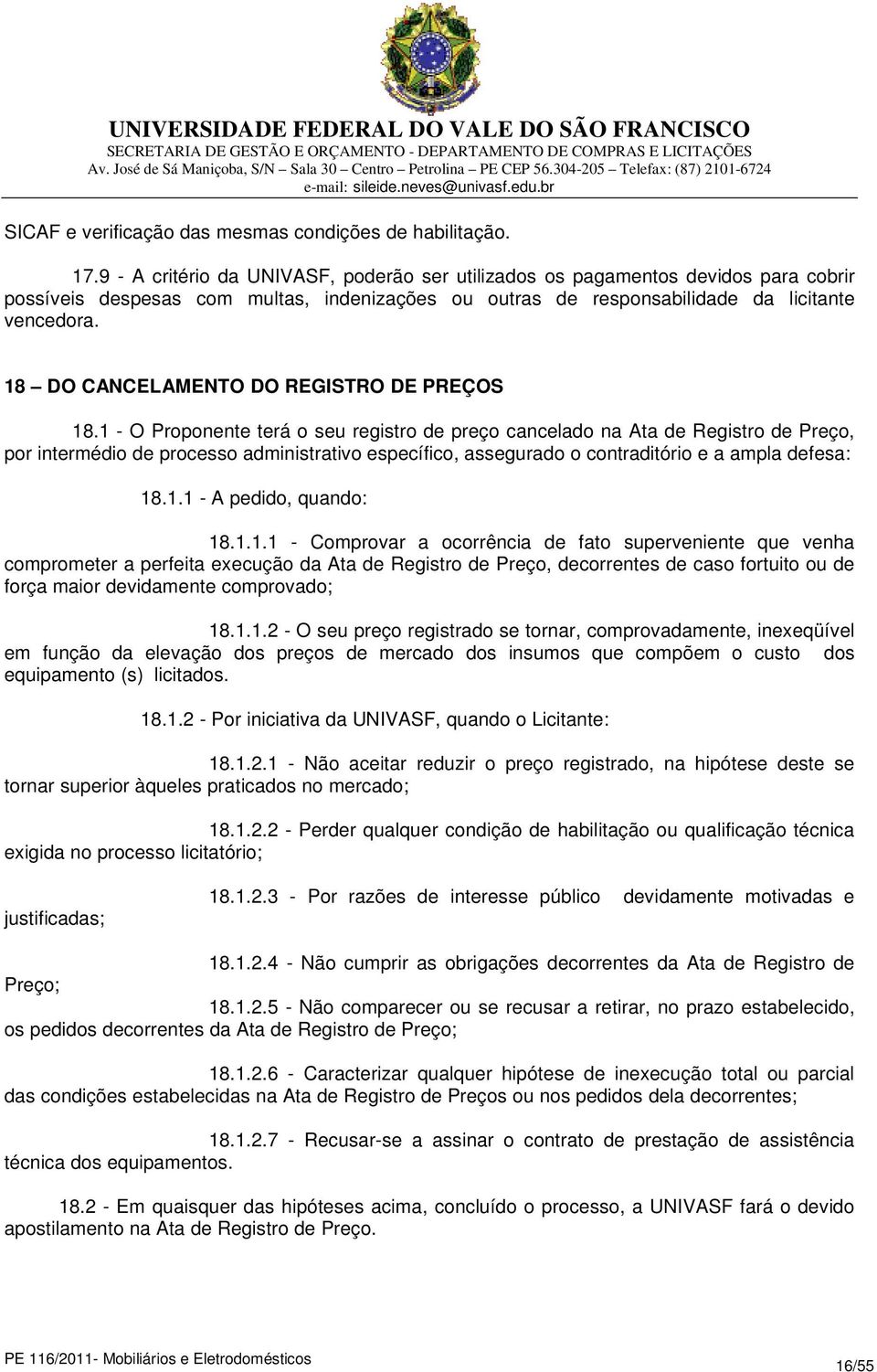 UNIVERSIDADE FEDERAL DO VALE DO SÃO FRANCISCO
SECRETARIA DE GESTÃO E ORÇAMENTO - DEPARTAMENTO DE COMPRAS E LICITAÇÕES
Av. José de Sá Maniçoba, S/N – Sala 30 – Centro – Petrolina – PE CEP 56.304-205 – Telefax: (87) 2101-6724
e-mail: sileide.neves@univasf.edu.br

SICAF e verificação das mesmas condições de habilitação.

17.9 - A critério da UNIVASF, poderão ser utilizados os pagamentos devidos para cobrir possíveis despesas com multas, indenizações ou outras de responsabilidade da licitante vencedora.

18 – DO CANCELAMENTO DO REGISTRO DE PREÇOS

18.1 - O Proponente terá o seu registro de preço cancelado na Ata de Registro de Preço, por intermédio de processo administrativo específico, assegurado o contraditório e a ampla defesa:

18.1.1 - A pedido, quando:

18.1.1.1 - Comprovar a ocorrência de fato superveniente que venha comprometer a perfeita execução da Ata de Registro de Preço, decorrentes de caso fortuito ou de força maior devidamente comprovado;

18.1.1.2 - O seu preço registrado se tornar, comprovadamente, inexeqüível em função da elevação dos preços de mercado dos insumos que compõem o custo dos equipamento (s) licitados.

18.1.2 - Por iniciativa da UNIVASF, quando o Licitante:

18.1.2.1 - Não aceitar reduzir o preço registrado, na hipótese deste se tornar superior àqueles praticados no mercado;

18.1.2.2 - Perder qualquer condição de habilitação ou qualificação técnica exigida no processo licitatório;

18.1.2.3 - Por razões de interesse público devidamente motivadas e justificadas;

18.1.2.4 - Não cumprir as obrigações decorrentes da Ata de Registro de Preço;

18.1.2.5 - Não comparecer ou se recusar a retirar, no prazo estabelecido, os pedidos decorrentes da Ata de Registro de Preço;

18.1.2.6 - Caracterizar qualquer hipótese de inexecução total ou parcial das condições estabelecidas na Ata de Registro de Preços ou nos pedidos dela decorrentes;

18.1.2.7 - Recusar-se a assinar o contrato de prestação de assistência técnica dos equipamentos.

18.2 - Em quaisquer das hipóteses acima, concluído o processo, a UNIVASF fará o devido apostilamento na Ata de Registro de Preço.

PE 116/2011- Mobiliários e Eletrodomésticos
16/55